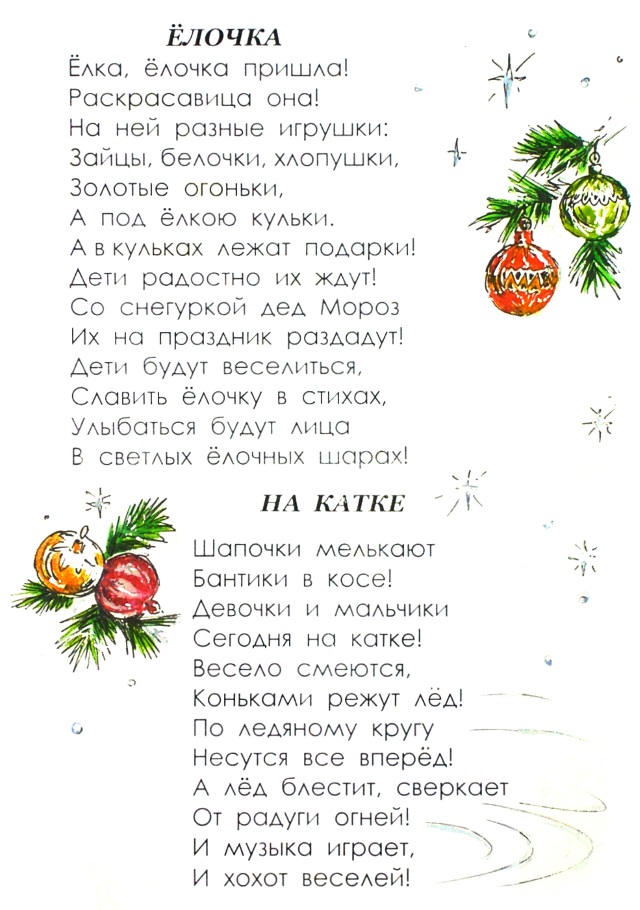 ЁЛОЧКА

Ёлка, ёлочка пришла!
Раскрасавица она!
На ней разные игрушки:
Зайцы, белочки, хлопушки,
Золотые огоньки,
А под ёлкою кульки.
А в кульках лежат подарки!
Дети радостно их ждут!
Со снегуркой дед Мороз
Их на праздник раздадут!
Дети будут веселиться,
Славить ёлочку в стихах,
Улыбаться будут лица
В светлых ёлочных шарах!

НА КАТКЕ

Шапочки мелькают
Бантики в косе!
Девочки и мальчики
Сегодня на катке!
Весело смеются,
Коньками режут лёд!
По ледяному кругу
Несутся все вперёд!
А лёд блестит, сверкает
От радуги огней!
И музыка играет,
И хохот веселей!